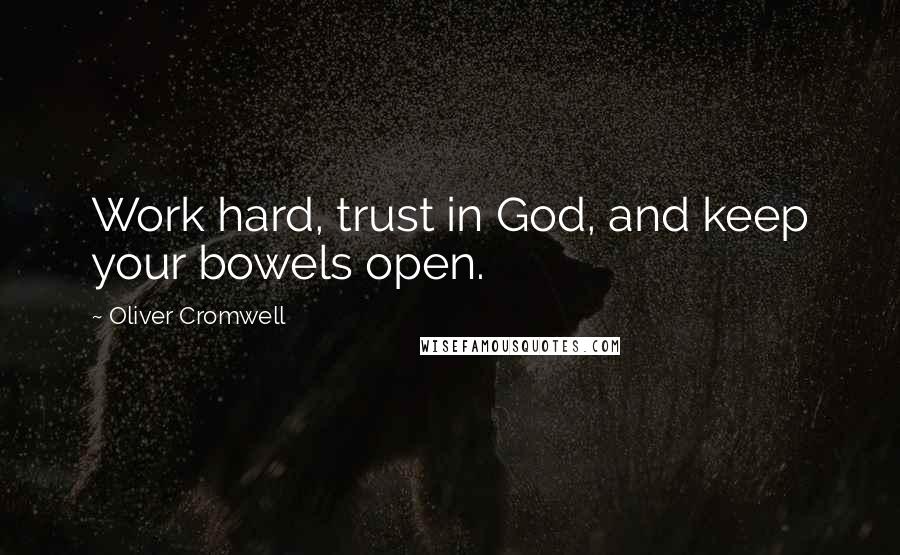 Work hard, trust in God, and keep your bowels open.

~ Oliver Cromwell

WISEFAMOUSQUOTES.COM